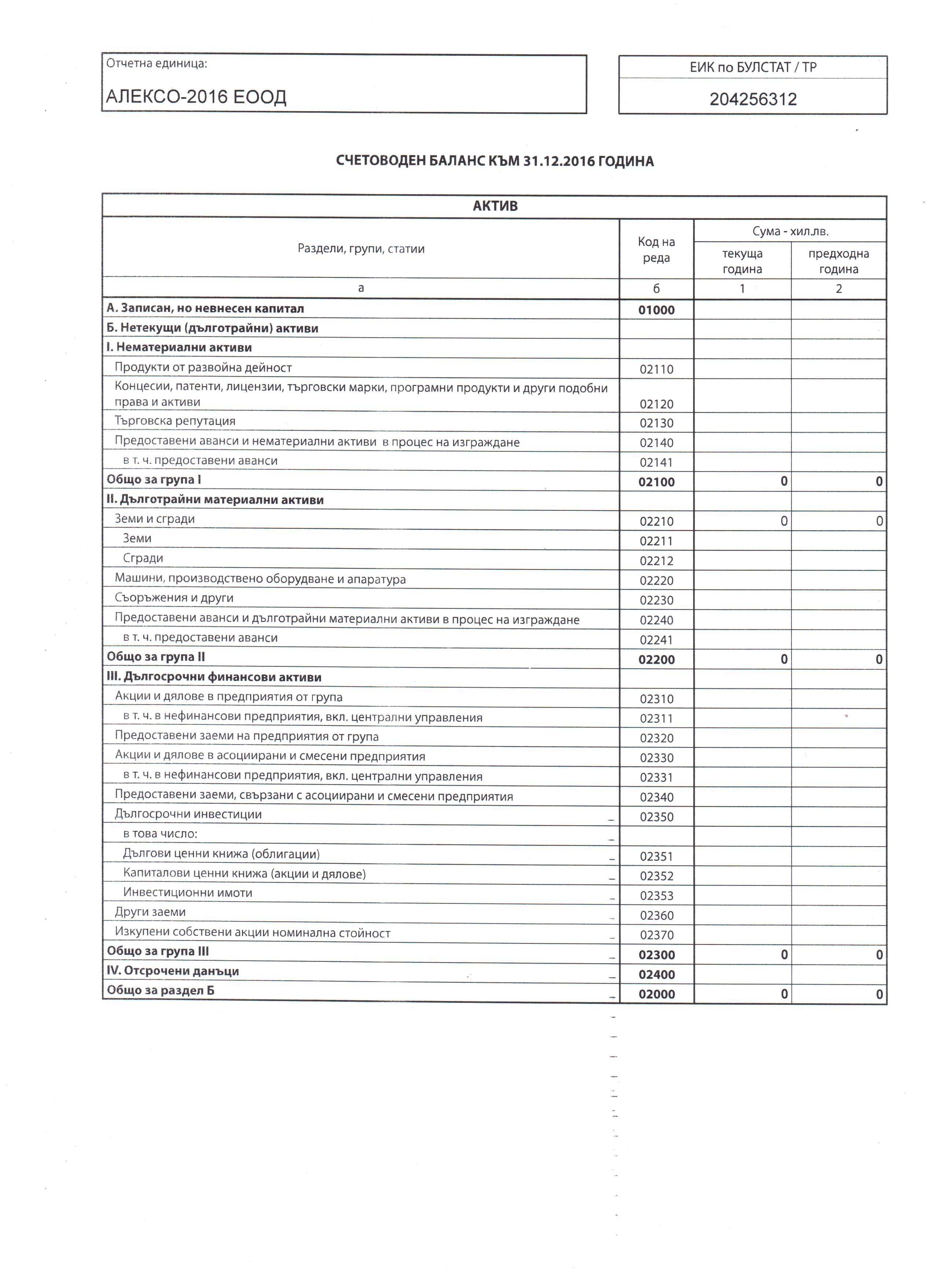 Отчетна единица:

АЛЕКСО-2016 ЕООД

ЕИК по БУЛСТАТ / ТР

204256312

СЧЕТОВОДЕН БАЛАНС КЪМ 31.12.2016 ГОДИНА

АКТИВ

| Раздели, групи, статии | Код на реда | Сума - хил.лв. текуща година | Сума - хил.лв. предходна година |
|---|---|---|---|
| а | б | 1 | 2 |
| А. Записан, но невнесен капитал | 01000 | | |
| Б. Нетекущи (дълготрайни) активи | | | |
| I. Нематериални активи | | | |
| Продукти от развойна дейност | 02110 | | |
| Концесии, патенти, лицензии, търговски марки, програмни продукти и други подобни права и активи | 02120 | | |
| Търговска репутация | 02130 | | |
| Предоставени аванси и нематериални активи в процес на изграждане | 02140 | | |
| в т. ч. предоставени аванси | 02141 | | |
| Общо за група I | 02100 | 0 | 0 |
| II. Дълготрайни материални активи | | | |
| Земи и сгради | 02210 | 0 | 0 |
| Земи | 02211 | | |
| Сгради | 02212 | | |
| Машини, производствено оборудване и апаратура | 02220 | | |
| Съоръжения и други | 02230 | | |
| Предоставени аванси и дълготрайни материални активи в процес на изграждане | 02240 | | |
| в т. ч. предоставени аванси | 02241 | | |
| Общо за група II | 02200 | 0 | 0 |
| III. Дългосрочни финансови активи | | | |
| Акции и дялове в предприятия от група | 02310 | | |
| в т. ч. в нефинансови предприятия, вкл. централни управления | 02311 | | |
| Предоставени заеми на предприятия от група | 02320 | | |
| Акции и дялове в асоциирани и смесени предприятия | 02330 | | |
| в т. ч. в нефинансови предприятия, вкл. централни управления | 02331 | | |
| Предоставени заеми, свързани с асоциирани и смесени предприятия | 02340 | | |
| Дългосрочни инвестиции | 02350 | | |
| в това число: | | | |
| Дългови ценни книжа (облигации) | 02351 | | |
| Капиталови ценни книжа (акции и дялове) | 02352 | | |
| Инвестиционни имоти | 02353 | | |
| Други заеми | 02360 | | |
| Изкупени собствени акции номинална стойност | 02370 | | |
| Общо за група III | 02300 | 0 | 0 |
| IV. Отсрочени данъци | 02400 | | |
| Общо за раздел Б | 02000 | 0 | 0 |